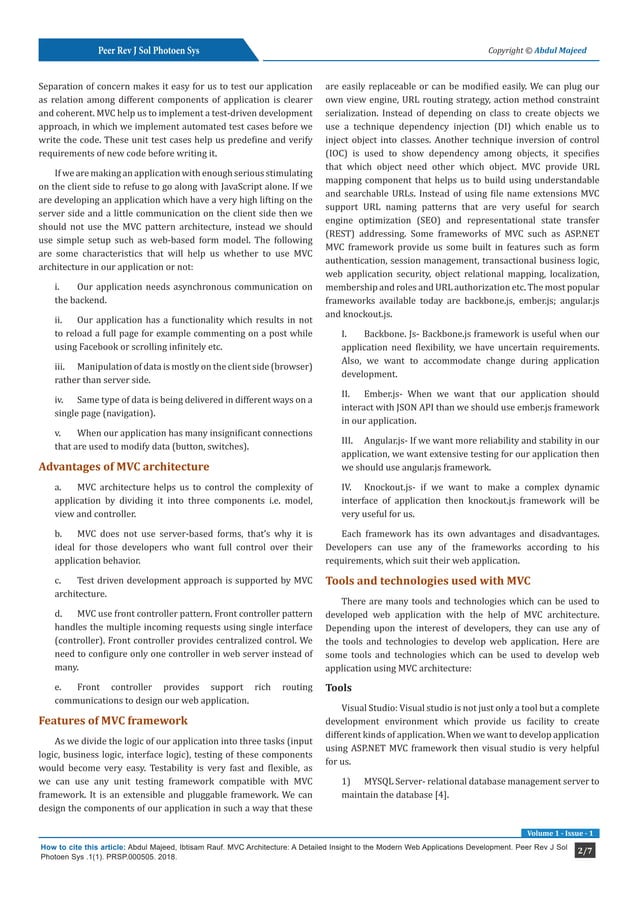 Peer Rev J Sol Photoen Sys

Copyright © Abdul Majeed

Separation of concern makes it easy for us to test our application as relation among different components of application is clearer and coherent. MVC help us to implement a test-driven development approach, in which we implement automated test cases before we write the code. These unit test cases help us predefine and verify requirements of new code before writing it.

If we are making an application with enough serious stimulating on the client side to refuse to go along with JavaScript alone. If we are developing an application which have a very high lifting on the server side and a little communication on the client side then we should not use the MVC pattern architecture, instead we should use simple setup such as web-based form model. The following are some characteristics that will help us whether to use MVC architecture in our application or not:

i. Our application needs asynchronous communication on the backend.

ii. Our application has a functionality which results in not to reload a full page for example commenting on a post while using Facebook or scrolling infinitely etc.

iii. Manipulation of data is mostly on the client side (browser) rather than server side.

iv. Same type of data is being delivered in different ways on a single page (navigation).

v. When our application has many insignificant connections that are used to modify data (button, switches).

Advantages of MVC architecture

a. MVC architecture helps us to control the complexity of application by dividing it into three components i.e. model, view and controller.

b. MVC does not use server-based forms, that's why it is ideal for those developers who want full control over their application behavior.

c. Test driven development approach is supported by MVC architecture.

d. MVC use front controller pattern. Front controller pattern handles the multiple incoming requests using single interface (controller). Front controller provides centralized control. We need to configure only one controller in web server instead of many.

e. Front controller provides support rich routing communications to design our web application.

Features of MVC framework

As we divide the logic of our application into three tasks (input logic, business logic, interface logic), testing of these components would become very easy. Testability is very fast and flexible, as we can use any unit testing framework compatible with MVC framework. It is an extensible and pluggable framework. We can design the components of our application in such a way that these are easily replaceable or can be modified easily. We can plug our own view engine, URL routing strategy, action method constraint serialization. Instead of depending on class to create objects we use a technique dependency injection (DI) which enable us to inject object into classes. Another technique inversion of control (IOC) is used to show dependency among objects, it specifies that which object need other which object. MVC provide URL mapping component that helps us to build using understandable and searchable URLs. Instead of using file name extensions MVC support URL naming patterns that are very useful for search engine optimization (SEO) and representational state transfer (REST) addressing. Some frameworks of MVC such as ASP.NET MVC framework provide us some built in features such as form authentication, session management, transactional business logic, web application security, object relational mapping, localization, membership and roles and URL authorization etc. The most popular frameworks available today are backbone.js, ember.js; angular.js and knockout.js.

I. Backbone. Js- Backbone.js framework is useful when our application need flexibility, we have uncertain requirements. Also, we want to accommodate change during application development.

II. Ember.js- When we want that our application should interact with JSON API than we should use ember.js framework in our application.

III. Angular.js- If we want more reliability and stability in our application, we want extensive testing for our application then we should use angular.js framework.

IV. Knockout.js- if we want to make a complex dynamic interface of application then knockout.js framework will be very useful for us.

Each framework has its own advantages and disadvantages. Developers can use any of the frameworks according to his requirements, which suit their web application.

Tools and technologies used with MVC

There are many tools and technologies which can be used to developed web application with the help of MVC architecture. Depending upon the interest of developers, they can use any of the tools and technologies to develop web application. Here are some tools and technologies which can be used to develop web application using MVC architecture:

Tools

Visual Studio: Visual studio is not just only a tool but a complete development environment which provide us facility to create different kinds of application. When we want to develop application using ASP.NET MVC framework then visual studio is very helpful for us.

1) MYSQL Server- relational database management server to maintain the database [4].

Volume 1 - Issue - 1

How to cite this article: Abdul Majeed, Ibtisam Rauf. MVC Architecture: A Detailed Insight to the Modern Web Applications Development. Peer Rev J Sol Photoen Sys .1(1). PRSP.000505. 2018.

2/7